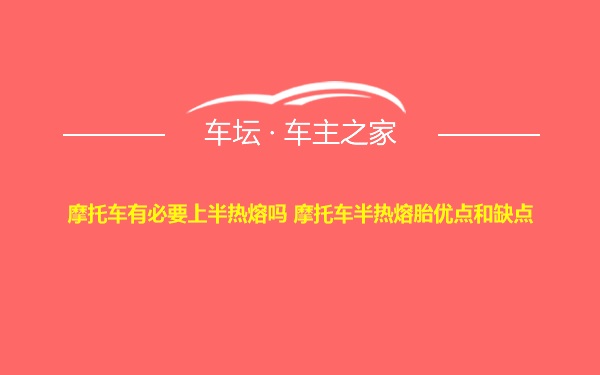 车坛 · 车主之家

摩托车有必要上半热熔吗 摩托车半热熔胎优点和缺点